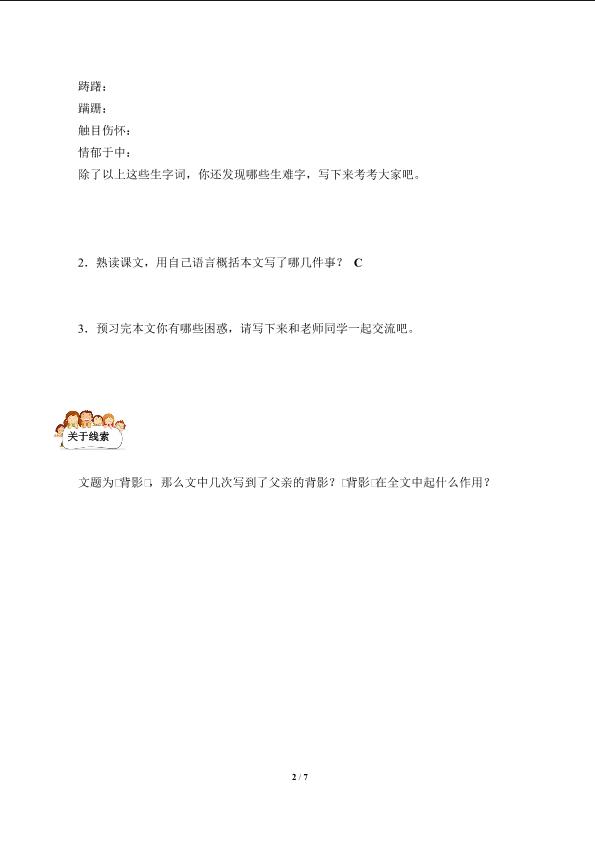 踌躇：
蹒跚：
触目伤怀：
情郁于中：
除了以上这些生字词，你还发现哪些生难字，写下来考考大家吧。

2．熟读课文，用自己语言概括本文写了哪几件事？ C

3．预习完本文你有哪些困惑，请写下来和老师同学一起交流吧。

关于线索

文题为□背影□，那么文中几次写到了父亲的背影？□背影□在全文中起什么作用？

2 / 7